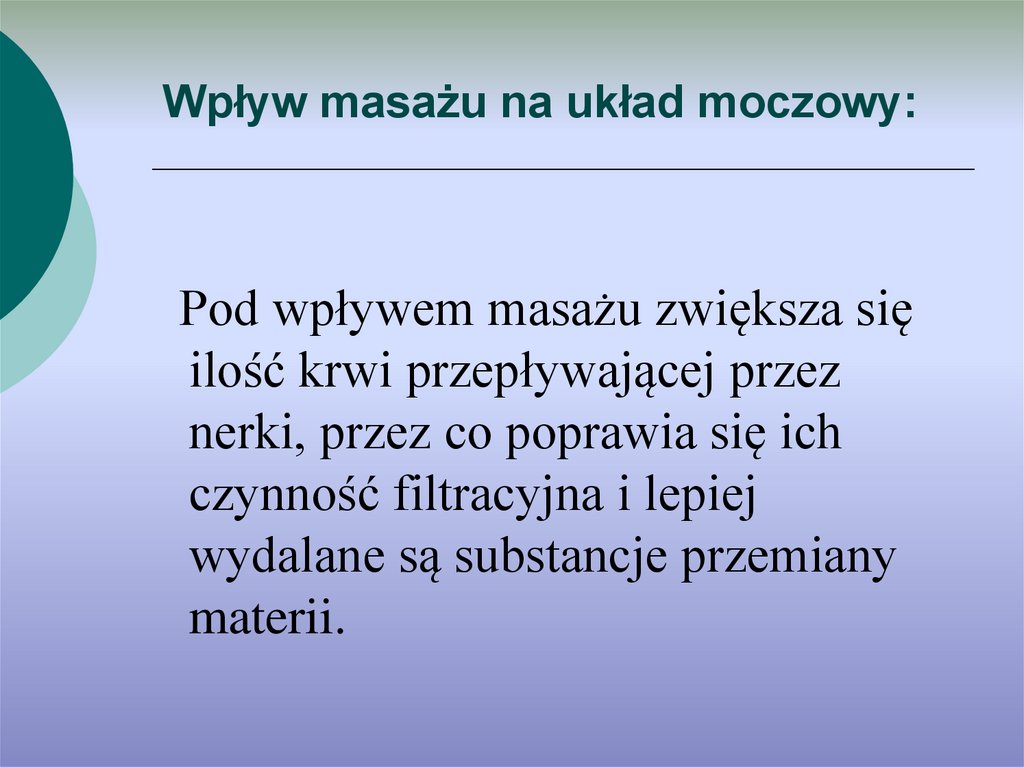 Wpływ masażu na układ moczowy:

Pod wpływem masażu zwiększa się ilość krwi przepływającej przez nerki, przez co poprawia się ich czynność filtracyjna i lepiej wydalane są substancje przemiany materii.